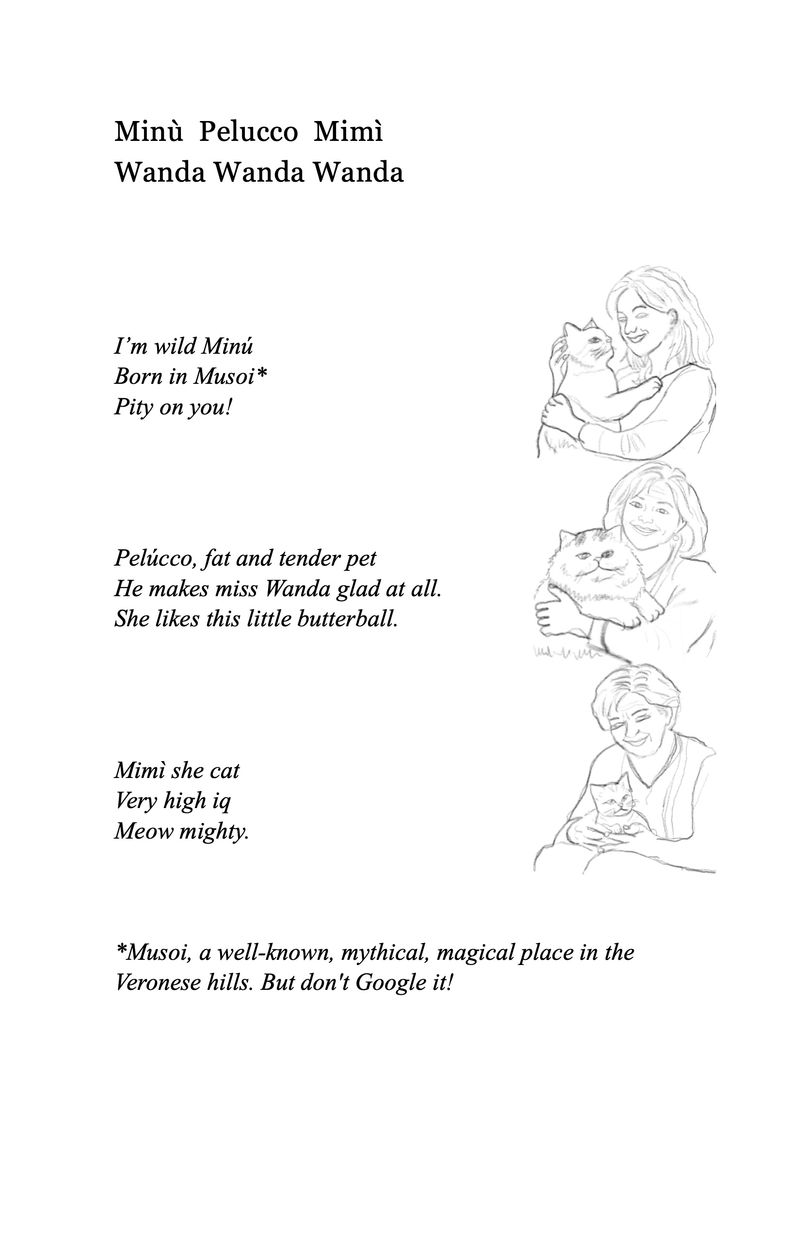 Minù Pelucco Mimì
Wanda Wanda Wanda

I'm wild Minú
Born in Musoi*
Pity on you!

Pelúcco, fat and tender pet
He makes miss Wanda glad at all.
She likes this little butterball.

Mimì she cat
Very high iq
Meow mighty.

*Musoi, a well-known, mythical, magical place in the Veronese hills. But don't Google it!